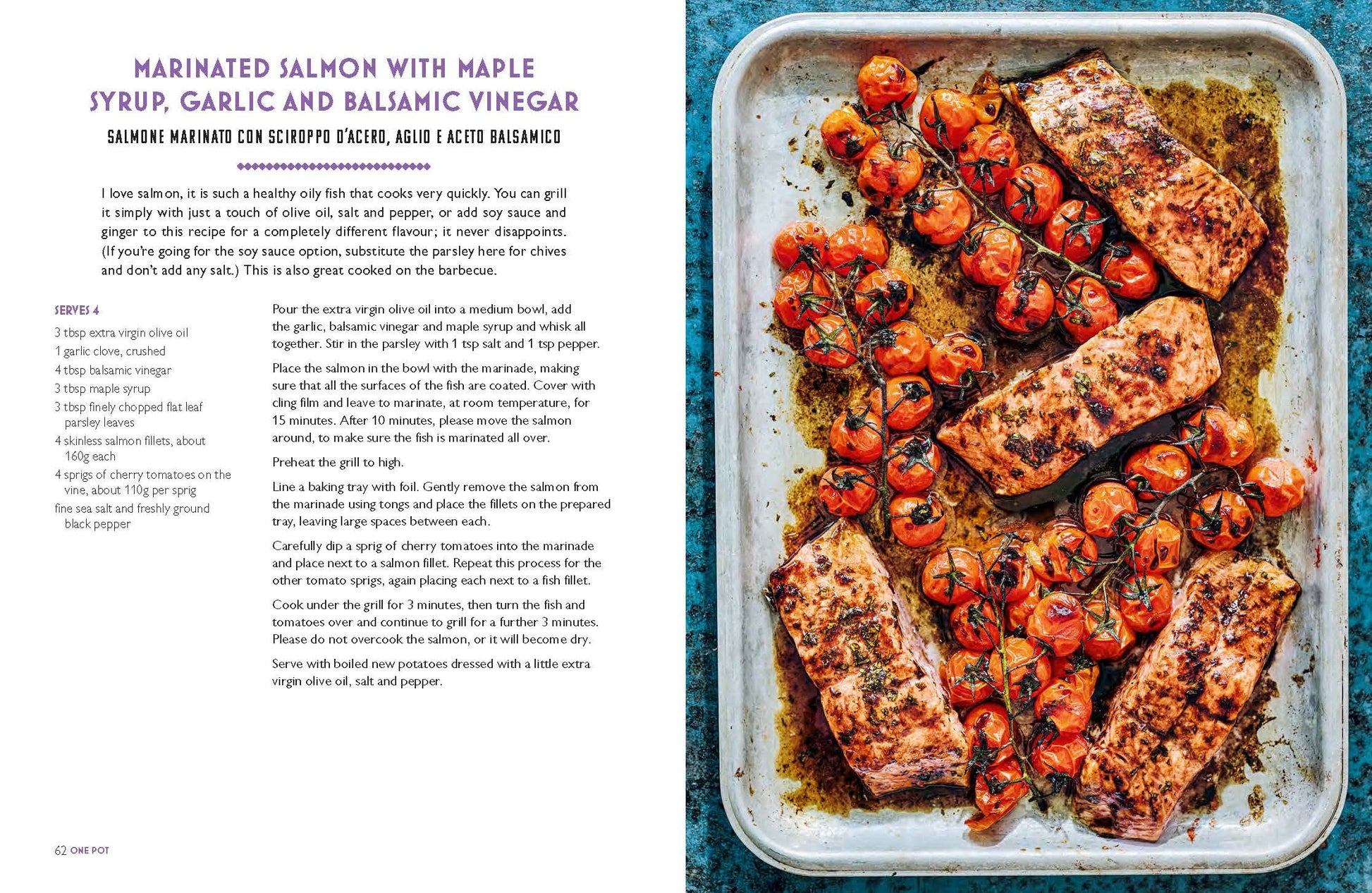 MARINATED SALMON WITH MAPLE SYRUP, GARLIC AND BALSAMIC VINEGAR

SALMONE MARINATO CON SCIROPPO D'ACERO, AGLIO E ACETO BALSAMICO

I love salmon, it is such a healthy oily fish that cooks very quickly. You can grill it simply with just a touch of olive oil, salt and pepper, or add soy sauce and ginger to this recipe for a completely different flavour; it never disappoints. (If you're going for the soy sauce option, substitute the parsley here for chives and don't add any salt.) This is also great cooked on the barbecue.

SERVES 4

3 tbsp extra virgin olive oil
1 garlic clove, crushed
4 tbsp balsamic vinegar
3 tbsp maple syrup
3 tbsp finely chopped flat leaf parsley leaves
4 skinless salmon fillets, about 160g each
4 sprigs of cherry tomatoes on the vine, about 110g per sprig
fine sea salt and freshly ground black pepper

Pour the extra virgin olive oil into a medium bowl, add the garlic, balsamic vinegar and maple syrup and whisk all together. Stir in the parsley with 1 tsp salt and 1 tsp pepper.

Place the salmon in the bowl with the marinade, making sure that all the surfaces of the fish are coated. Cover with cling film and leave to marinate, at room temperature, for 15 minutes. After 10 minutes, please move the salmon around, to make sure the fish is marinated all over.

Preheat the grill to high.

Line a baking tray with foil. Gently remove the salmon from the marinade using tongs and place the fillets on the prepared tray, leaving large spaces between each.

Carefully dip a sprig of cherry tomatoes into the marinade and place next to a salmon fillet. Repeat this process for the other tomato sprigs, again placing each next to a fish fillet.

Cook under the grill for 3 minutes, then turn the fish and tomatoes over and continue to grill for a further 3 minutes. Please do not overcook the salmon, or it will become dry.

Serve with boiled new potatoes dressed with a little extra virgin olive oil, salt and pepper.

62 ONE POT